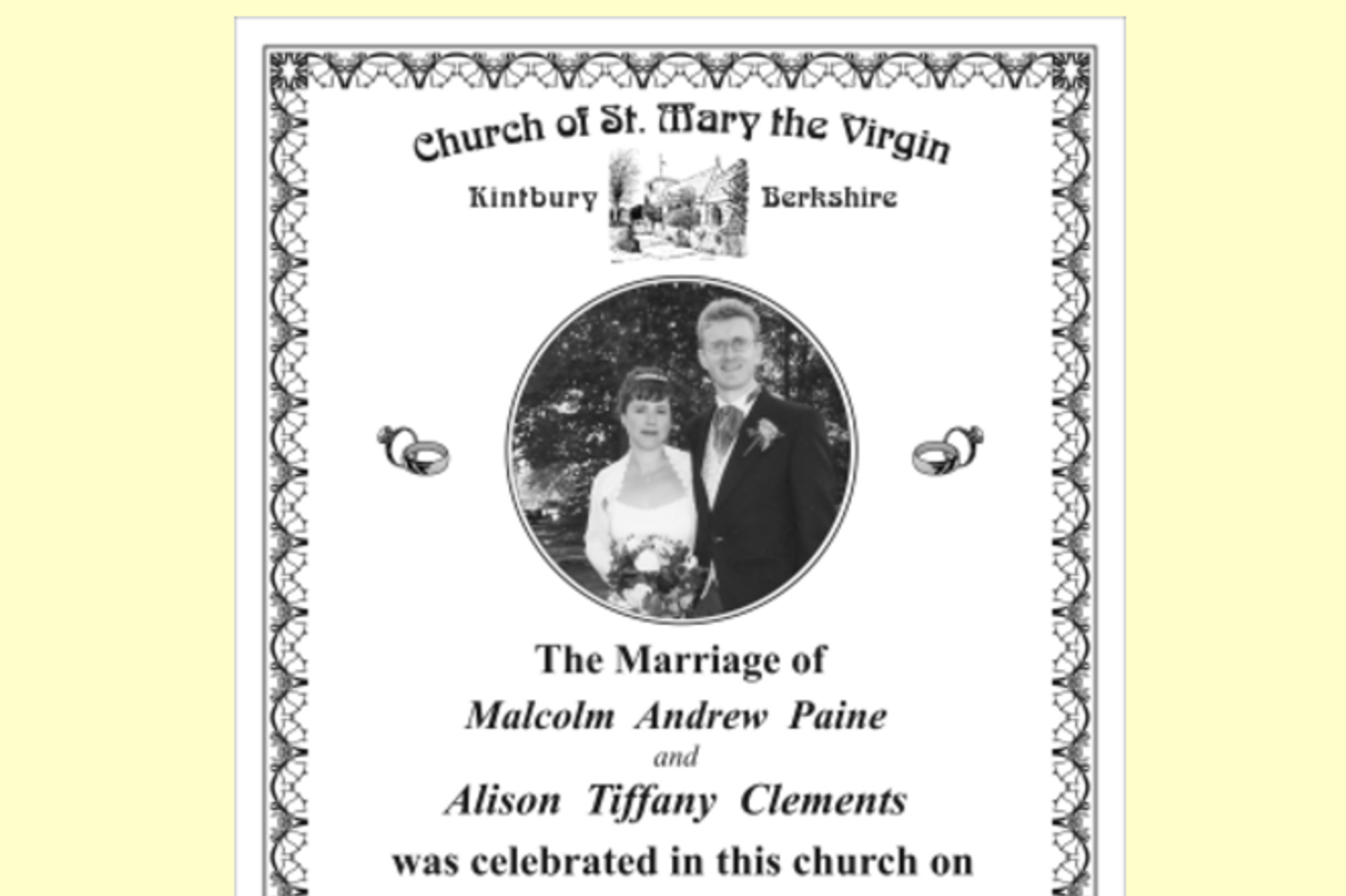 Church of St. Mary the Virgin

Kintbury

Berkshire

The Marriage of

Malcolm Andrew Paine

and

Alison Tiffany Clements

was celebrated in this church on